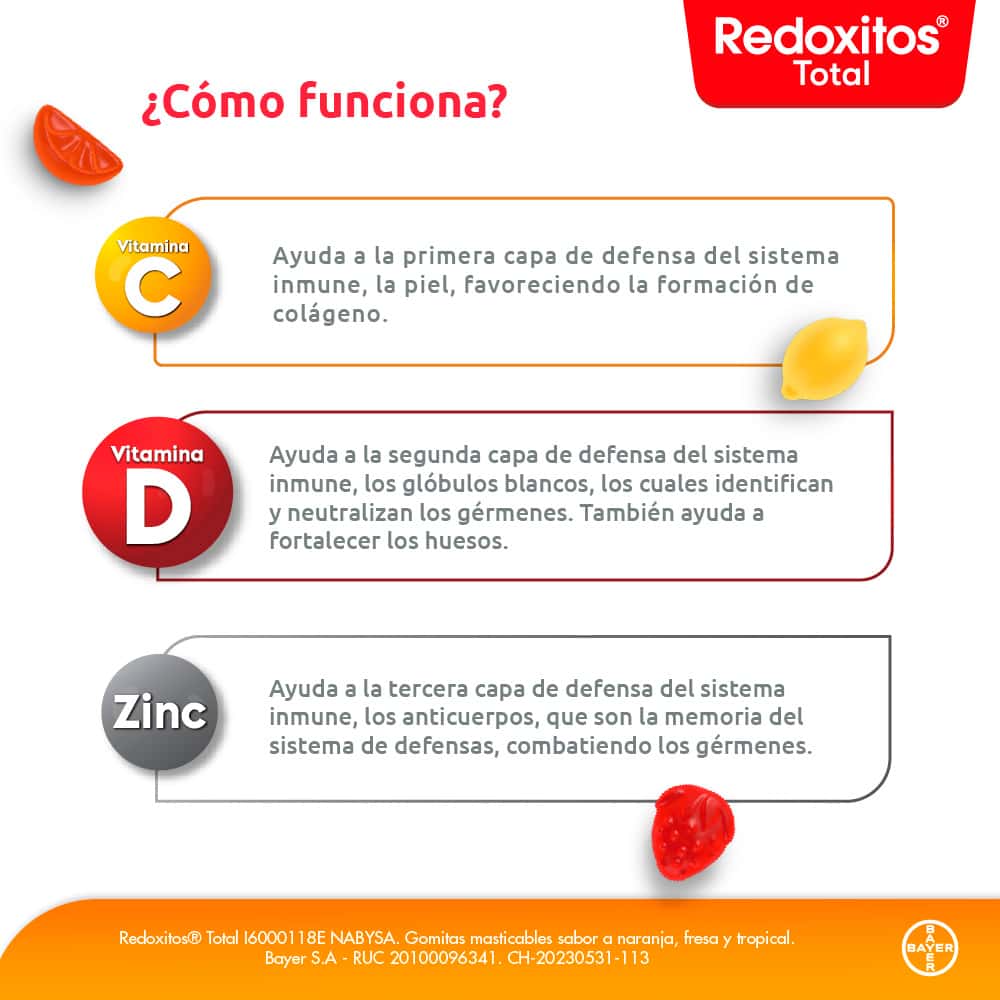 Redoxitos®
Total

¿Cómo funciona?

Vitamina
C

Ayuda a la primera capa de defensa del sistema inmune, la piel, favoreciendo la formación de colágeno.

Vitamina
D

Ayuda a la segunda capa de defensa del sistema inmune, los glóbulos blancos, los cuales identifican y neutralizan los gérmenes. También ayuda a fortalecer los huesos.

Zinc

Ayuda a la tercera capa de defensa del sistema inmune, los anticuerpos, que son la memoria del sistema de defensas, combatiendo los gérmenes.

Redoxitos® Total I6000118E NABYSA. Gomitas masticables sabor a naranja, fresa y tropical.
Bayer S.A - RUC 20100096341. CH-20230531-113

BAYER